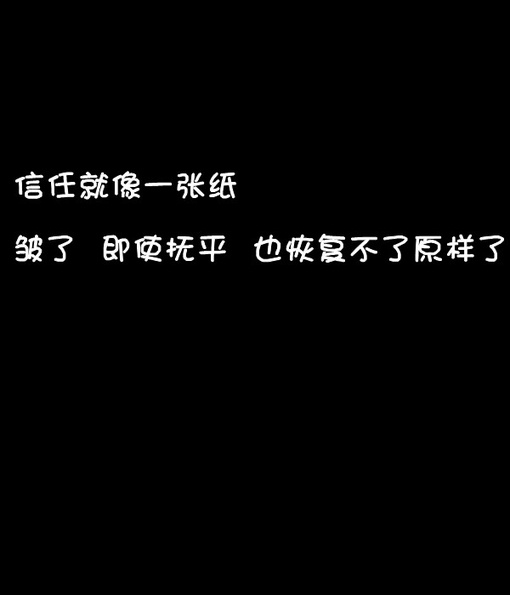 信任就像一张纸

皱了 即使抚平 也恢复不了原样了